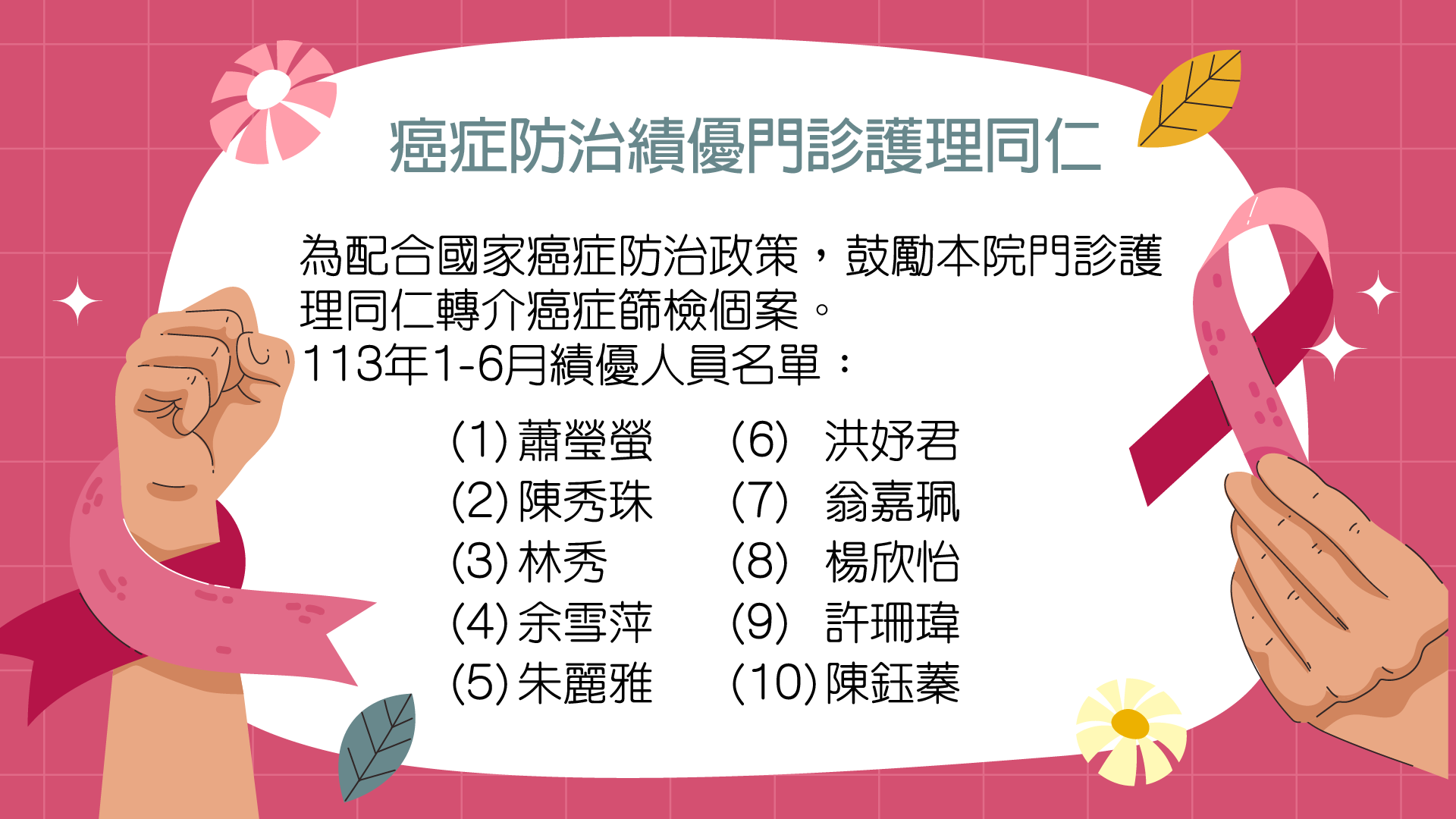 癌症防治績優門診護理同仁

為配合國家癌症防治政策，鼓勵本院門診護理同仁轉介癌症篩檢個案。
113年1-6月績優人員名單：

(1) 蕭瑩螢
(2) 陳秀珠
(3) 林秀
(4) 余雪萍
(5) 朱麗雅

(6) 洪妤君
(7) 翁嘉珮
(8) 楊欣怡
(9) 許珊瑋
(10) 陳鈺蓁